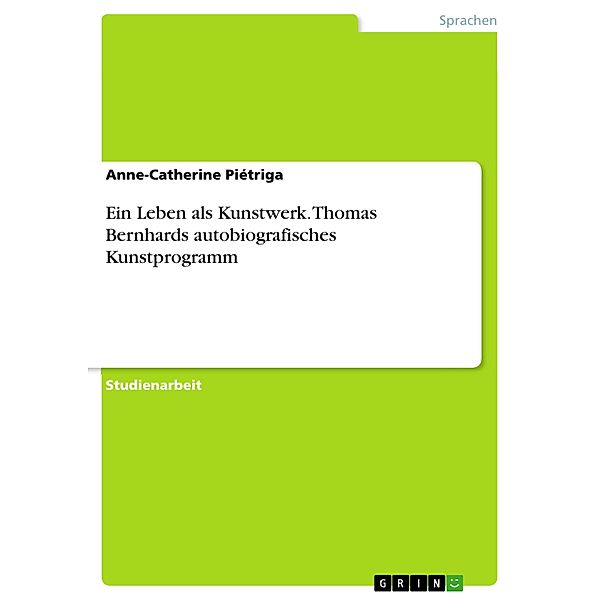 Sprachen

Anne-Catherine Piétriga

Ein Leben als Kunstwerk. Thomas Bernhards autobiografisches Kunstprogramm

Studienarbeit

GRIN